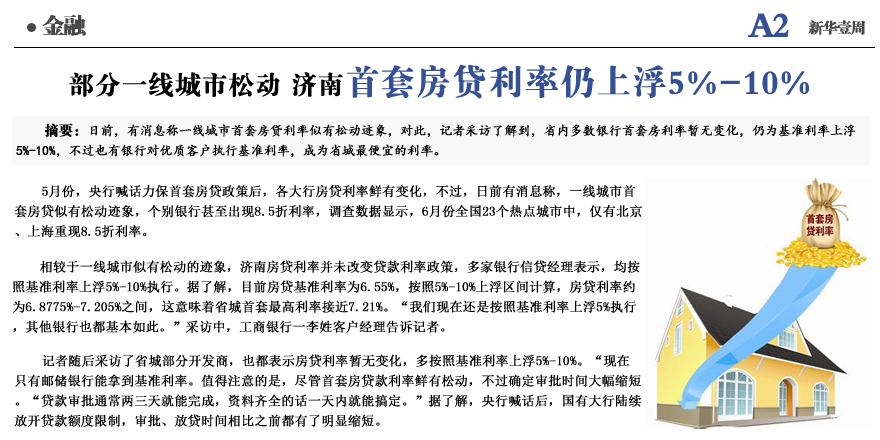 ● 金融

A2 新华壹周

部分一线城市松动 济南首套房贷利率仍上浮5%-10%

摘要：日前，有消息称一线城市首套房贷利率似有松动迹象，对此，记者采访了解到，省内多数银行首套房利率暂无变化，仍为基准利率上浮5%-10%，不过也有银行对优质客户执行基准利率，成为省城最便宜的利率。

5月份，央行喊话力保首套房贷政策后，各大行房贷利率鲜有变化，不过，日前有消息称，一线城市首套房贷似有松动迹象，个别银行甚至出现8.5折利率，调查数据显示，6月份全国23个热点城市中，仅有北京、上海重现8.5折利率。

相较于一线城市似有松动的迹象，济南房贷利率并未改变贷款利率政策，多家银行信贷经理表示，均按照基准利率上浮5%-10%执行。据了解，目前房贷基准利率为6.55%，按照5%-10%上浮区间计算，房贷利率约为6.8775%-7.205%之间，这意味着省城首套最高利率接近7.21%。“我们现在还是按照基准利率上浮5%执行，其他银行也都基本如此。”采访中，工商银行一李姓客户经理告诉记者。

记者随后采访了省城部分开发商，也都表示房贷利率暂无变化，多按照基准利率上浮5%-10%。“现在只有邮储银行能拿到基准利率。值得注意的是，尽管首套房贷款利率鲜有松动，不过确定审批时间大幅缩短。“贷款审批通常两三天就能完成，资料齐全的话一天内就能搞定。”据了解，央行喊话后，国有大行陆续放开贷款额度限制，审批、放贷时间相比之前都有了明显缩短。

首套房贷利率